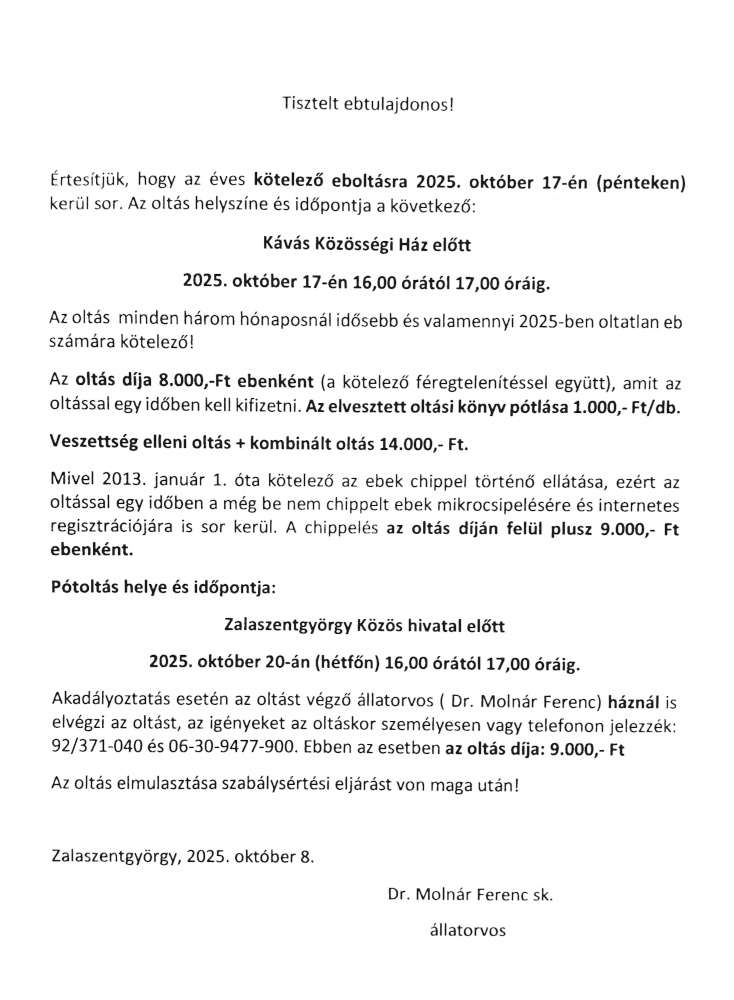 Tisztelt ebtulajdonos!

Értesítjük, hogy az éves kötelező eboltásra 2025. október 17-én (pénteken) kerül sor. Az oltás helyszíne és időpontja a következő:

Kávás Közösségi Ház előtt

2025. október 17-én 16,00 órától 17,00 óráig.

Az oltás minden három hónaposnál idősebb és valamennyi 2025-ben oltatlan eb számára kötelező!

Az oltás díja 8.000,-Ft ebenként (a kötelező féregtelenítéssel együtt), amit az oltással egy időben kell kifizetni. Az elvesztett oltási könyv pótlása 1.000,- Ft/db.

Veszettség elleni oltás + kombinált oltás 14.000,- Ft.

Mivel 2013. január 1. óta kötelező az ebek chippel történő ellátása, ezért az oltással egy időben a még be nem chippelt ebek mikrocsipelésére és internetes regisztrációjára is sor kerül. A chippelés az oltás díján felül plusz 9.000,- Ft ebenként.

Pótoltás helye és időpontja:

Zalaszentgyörgy Közös hivatal előtt

2025. október 20-án (hétfőn) 16,00 órától 17,00 óráig.

Akadályoztatás esetén az oltást végző állatorvos ( Dr. Molnár Ferenc) háznál is elvégzi az oltást, az igényeket az oltáskor személyesen vagy telefonon jelezzék: 92/371-040 és 06-30-9477-900. Ebben az esetben az oltás díja: 9.000,- Ft

Az oltás elmulasztása szabálysértési eljárást von maga után!

Zalaszentgyörgy, 2025. október 8.

Dr. Molnár Ferenc sk.

állatorvos